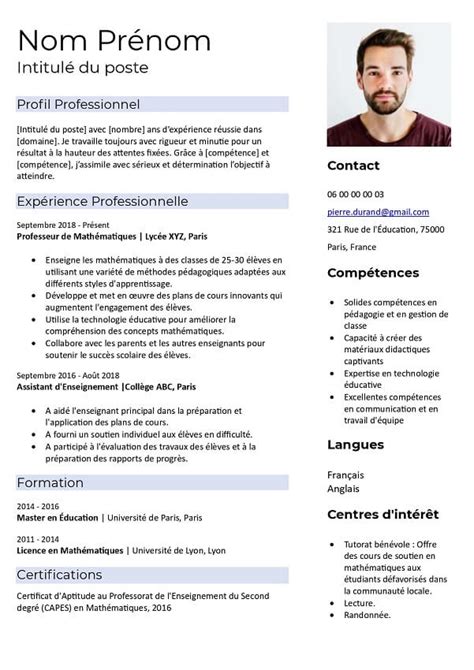 Nom Prénom
Intitulé du poste

Profil Professionnel

[Intitulé du poste] avec [nombre] ans d'expérience réussie dans [domaine]. Je travaille toujours avec rigueur et minutie pour un résultat à la hauteur des attentes fixées. Grâce à [compétence] et [compétence], j'assimile avec sérieux et détermination l'objectif à atteindre.

Expérience Professionnelle

Septembre 2018 - Présent
Professeur de Mathématiques | Lycée XYZ, Paris

- Enseigne les mathématiques à des classes de 25-30 élèves en utilisant une variété de méthodes pédagogiques adaptées aux différents styles d'apprentissage.
- Développe et met en œuvre des plans de cours innovants qui augmentent l'engagement des élèves.
- Utilise la technologie éducative pour améliorer la compréhension des concepts mathématiques.
- Collabore avec les parents et les autres enseignants pour soutenir le succès scolaire des élèves.

Septembre 2016 - Août 2018
Assistant d'Enseignement |Collège ABC, Paris

- A aidé l'enseignant principal dans la préparation et l'application des plans de cours.
- A fourni un soutien individuel aux élèves en difficulté.
- A participé à l'évaluation des travaux des élèves et à la préparation des rapports de progrès.

Formation

2014 - 2016
Master en Éducation | Université de Paris, Paris

2011 - 2014
Licence en Mathématiques | Université de Lyon, Lyon

Certifications

Certificat d'Aptitude au Professorat de l'Enseignement du Second degré (CAPES) en Mathématiques, 2016

Contact

06 00 00 00 03

pierre.durand@gmail.com

321 Rue de l'Éducation, 75000

Paris, France

Compétences

- Solides compétences en pédagogie et en gestion de classe
- Capacité à créer des matériaux didactiques captivants
- Expertise en technologie éducative
- Excellentes compétences en communication et en travail d'équipe

Langues

Français
Anglais

Centres d'intérêt

- Tutorat bénévole : Offre des cours de soutien en mathématiques aux étudiants défavorisés dans la communauté locale.
- Lecture.
- Randonnée.